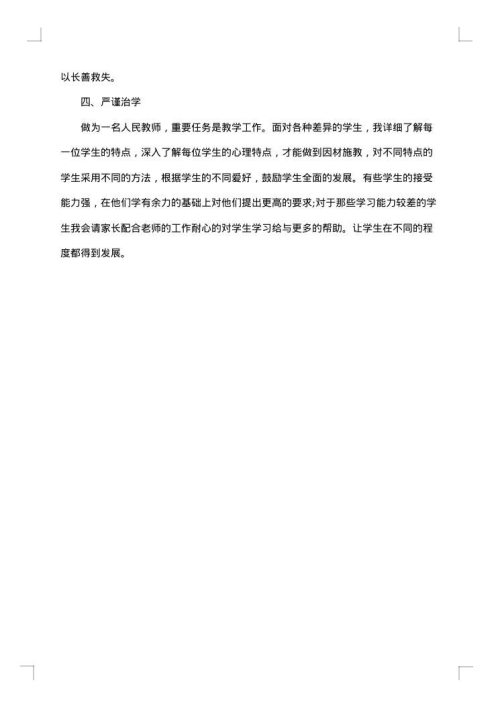 以长善救失。

四、严谨治学

做为一名人民教师，重要任务是教学工作。面对各种差异的学生，我详细了解每一位学生的特点，深入了解每位学生的心理特点，才能做到因材施教，对不同特点的学生采用不同的方法，根据学生的不同爱好，鼓励学生全面的发展。有些学生的接受能力强，在他们学有余力的基础上对他们提出更高的要求;对于那些学习能力较差的学生我会请家长配合老师的工作耐心的对学生学习给与更多的帮助。让学生在不同的程度都得到发展。